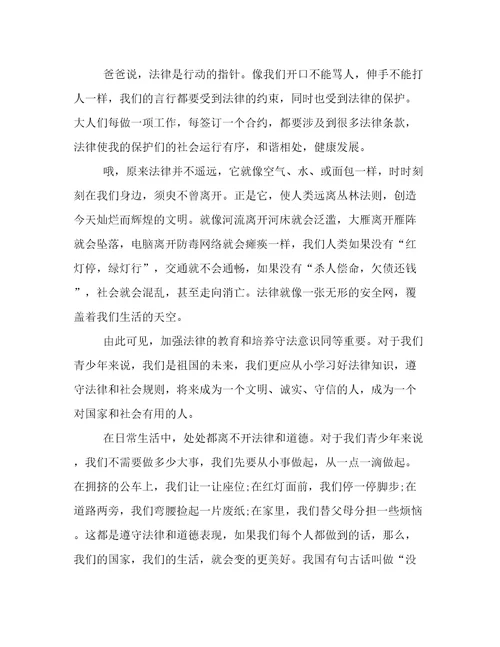 爸爸说，法律是行动的指针。像我们开口不能骂人，伸手不能打人一样，我们的言行都要受到法律的约束，同时也受到法律的保护。大人们每做一项工作，每签订一个合约，都要涉及到很多法律条款，法律使我的保护们的社会运行有序，和谐相处，健康发展。

哦，原来法律并不遥远，它就像空气、水、或面包一样，时时刻刻在我们身边，须臾不曾离开。正是它，使人类远离丛林法则，创造今天灿烂而辉煌的文明。就像河流离开河床就会泛滥，大雁离开雁阵就会坠落，电脑离开防毒网络就会瘫痪一样，我们人类如果没有“红灯停，绿灯行”，交通就不会通畅，如果没有“杀人偿命，欠债还钱”，社会就会混乱，甚至走向消亡。法律就像一张无形的安全网，覆盖着我们生活的天空。

由此可见，加强法律的教育和培养守法意识同等重要。对于我们青少年来说，我们是祖国的未来，我们更应从小学习好法律知识，遵守法律和社会规则，将来成为一个文明、诚实、守信的人，成为一个对国家和社会有用的人。

在日常生活中，处处都离不开法律和道德。对于我们青少年来说，我们不需要做多少大事，我们先要从小事做起，从一点一滴做起。在拥挤的公车上，我们让一让座位;在红灯面前，我们停一停脚步;在道路两旁，我们弯腰捡起一片废纸;在家里，我们替父母分担一些烦恼。这都是遵守法律和道德表现，如果我们每个人都做到的话，那么，我们的国家，我们的生活，就会变的更美好。我国有句古话叫做“没